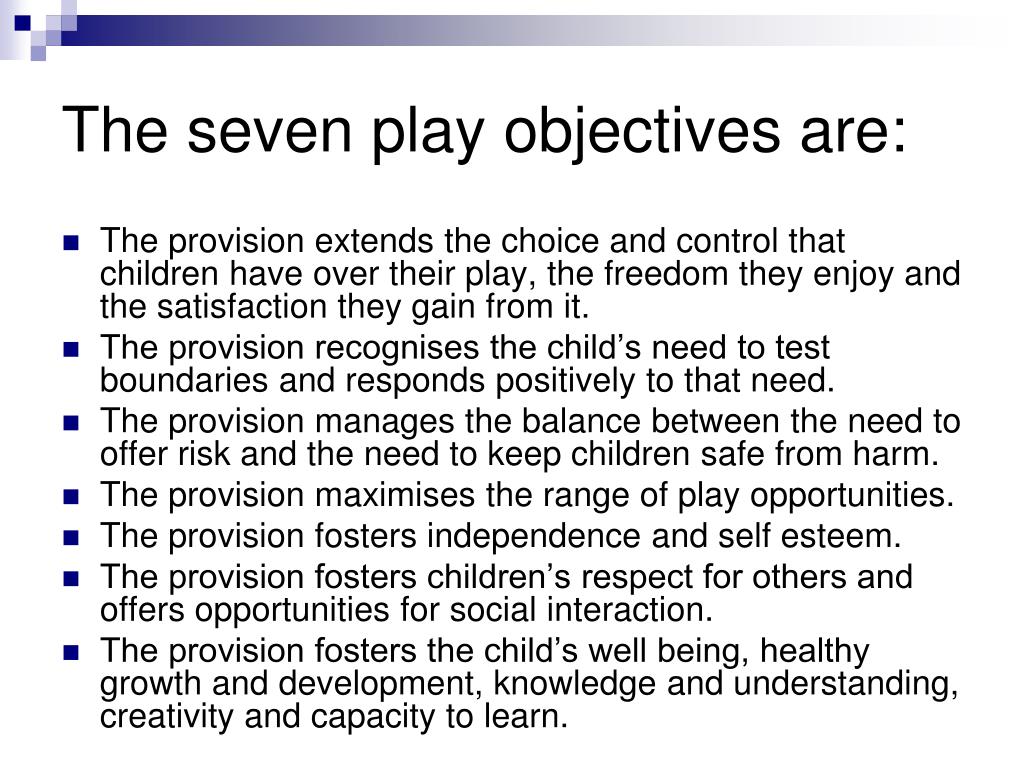 The seven play objectives are:

- The provision extends the choice and control that children have over their play, the freedom they enjoy and the satisfaction they gain from it.
- The provision recognises the child’s need to test boundaries and responds positively to that need.
- The provision manages the balance between the need to offer risk and the need to keep children safe from harm.
- The provision maximises the range of play opportunities.
- The provision fosters independence and self esteem.
- The provision fosters children’s respect for others and offers opportunities for social interaction.
- The provision fosters the child’s well being, healthy growth and development, knowledge and understanding, creativity and capacity to learn.